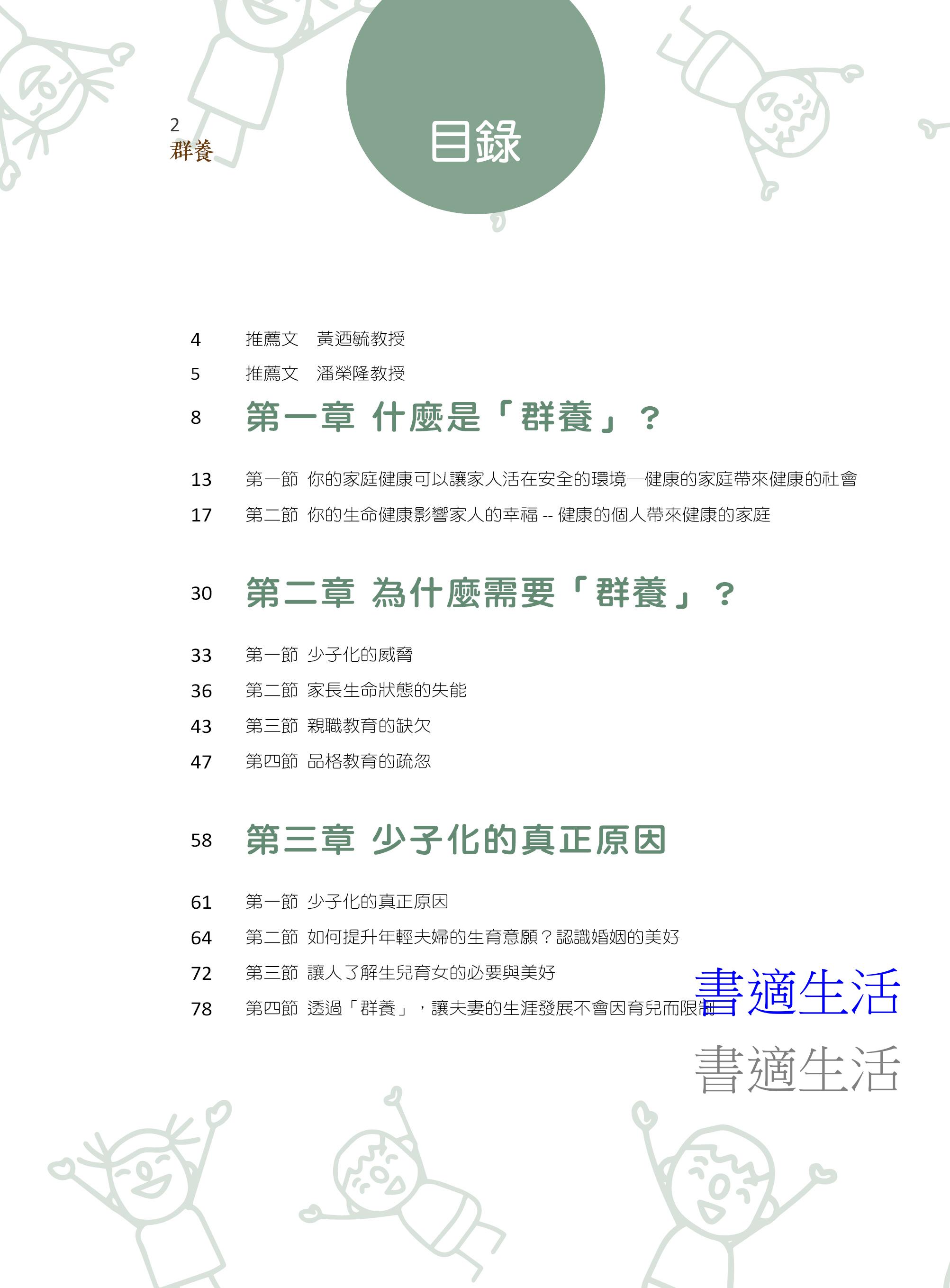 2
群養

目錄

4 推薦文 黃迺毓教授
5 推薦文 潘榮隆教授

8 第一章 什麼是「群養」？

13 第一節 你的家庭健康可以讓家人活在安全的環境—健康的家庭帶來健康的社會
17 第二節 你的生命健康影響家人的幸福 -- 健康的個人帶來健康的家庭

30 第二章 為什麼需要「群養」？

33 第一節 少子化的威脅
36 第二節 家長生命狀態的失能
43 第三節 親職教育的缺欠
47 第四節 品格教育的疏忽

58 第三章 少子化的真正原因

61 第一節 少子化的真正原因
64 第二節 如何提升年輕夫婦的生育意願？認識婚姻的美好
72 第三節 讓人了解生兒育女的必要與美好
78 第四節 透過「群養」，讓夫妻的生涯發展不會因育兒而限制

書適生活
書適生活